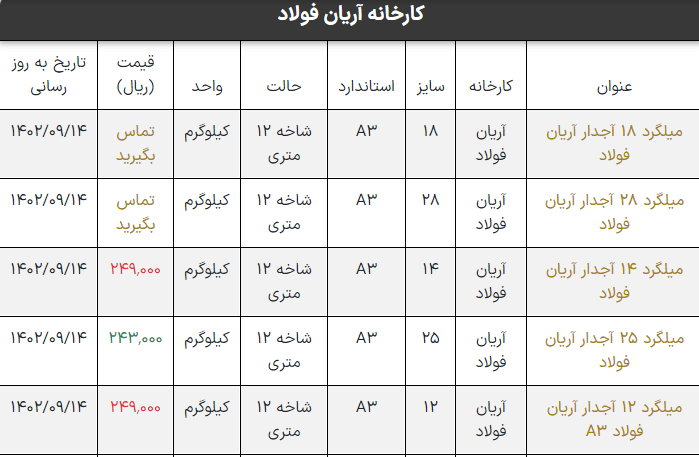 کارخانه آریان فولاد

| عنوان | کارخانه | سایز | استاندارد | حالت | واحد | قیمت (ریال) | تاریخ به روز رسانی |
|---|---|---|---|---|---|---|---|
| میلگرد ۱۸ آجدار آریان فولاد | آریان فولاد | ۱۸ | A۳ | شاخه ۱۲ متری | کیلوگرم | تماس بگیرید | ۱۴۰۲/۰۹/۱۴ |
| میلگرد ۲۸ آجدار آریان فولاد | آریان فولاد | ۲۸ | A۳ | شاخه ۱۲ متری | کیلوگرم | تماس بگیرید | ۱۴۰۲/۰۹/۱۴ |
| میلگرد ۱۴ آجدار آریان فولاد | آریان فولاد | ۱۴ | A۳ | شاخه ۱۲ متری | کیلوگرم | ۲۴۹,۰۰۰ | ۱۴۰۲/۰۹/۱۴ |
| میلگرد ۲۵ آجدار آریان فولاد | آریان فولاد | ۲۵ | A۳ | شاخه ۱۲ متری | کیلوگرم | ۲۴۳,۰۰۰ | ۱۴۰۲/۰۹/۱۴ |
| میلگرد ۱۲ آجدار آریان فولاد A۳ | آریان فولاد | ۱۲ | A۳ | شاخه ۱۲ متری | کیلوگرم | ۲۴۹,۰۰۰ | ۱۴۰۲/۰۹/۱۴ |